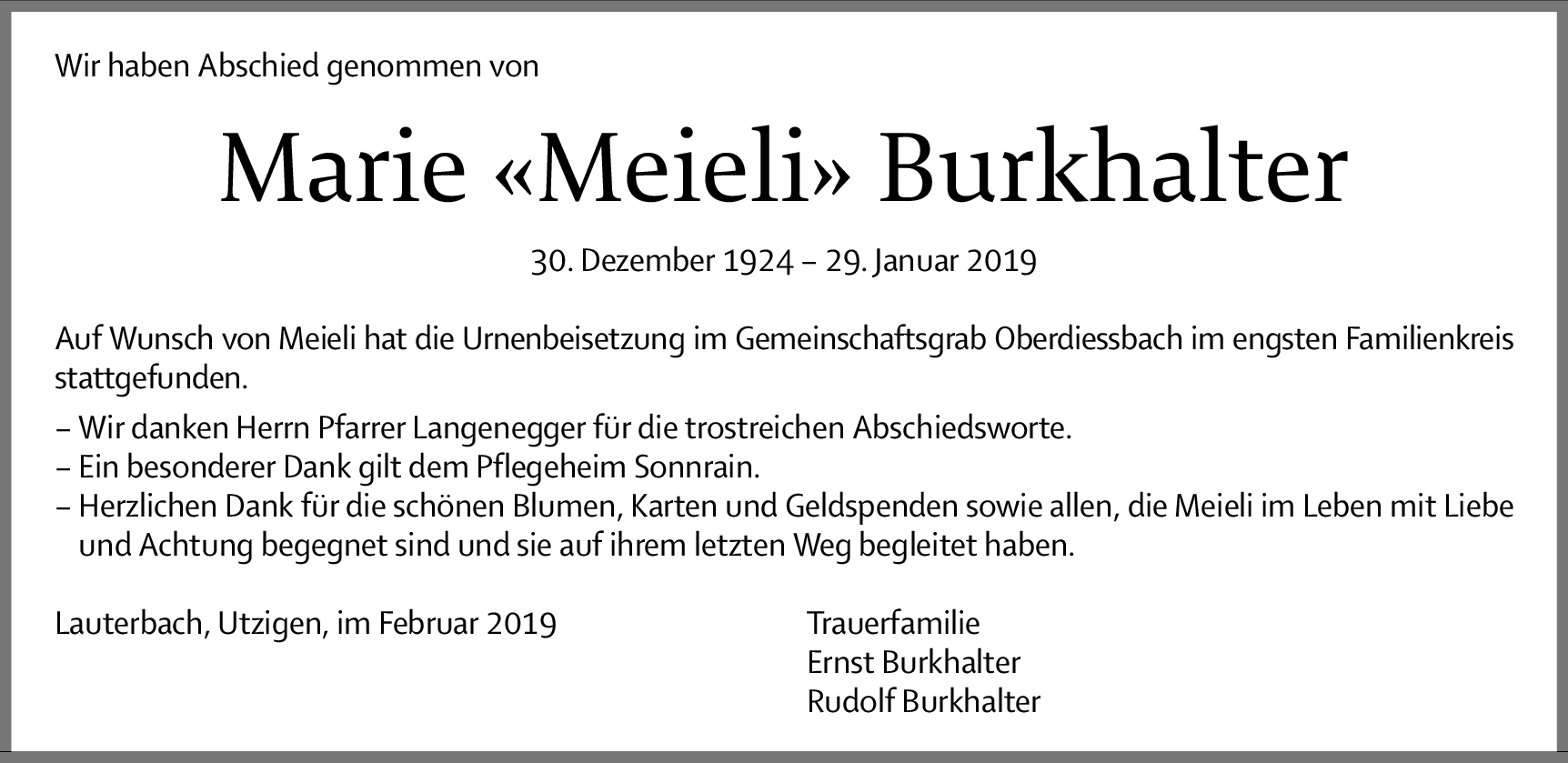 Wir haben Abschied genommen von

Marie «Meieli» Burkhalter

30. Dezember 1924 – 29. Januar 2019

Auf Wunsch von Meieli hat die Urnenbeisetzung im Gemeinschaftsgrab Oberdiessbach im engsten Familienkreis stattgefunden.

– Wir danken Herrn Pfarrer Langenegger für die trostreichen Abschiedsworte.
– Ein besonderer Dank gilt dem Pflegeheim Sonnrain.
– Herzlichen Dank für die schönen Blumen, Karten und Geldspenden sowie allen, die Meieli im Leben mit Liebe und Achtung begegnet sind und sie auf ihrem letzten Weg begleitet haben.

Lauterbach, Utzigen, im Februar 2019

Trauerfamilie
Ernst Burkhalter
Rudolf Burkhalter